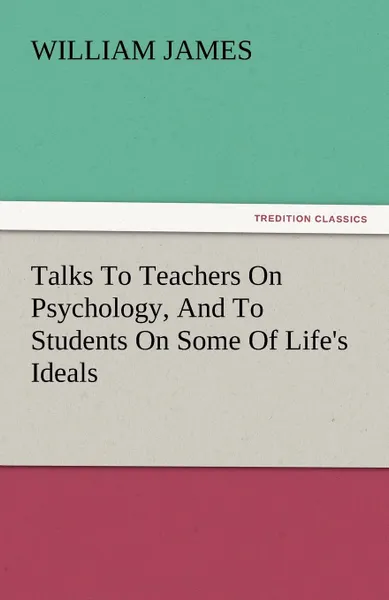 WILLIAM JAMES

TREDITION CLASSICS

Talks To Teachers On Psychology, And To Students On Some Of Life's Ideals